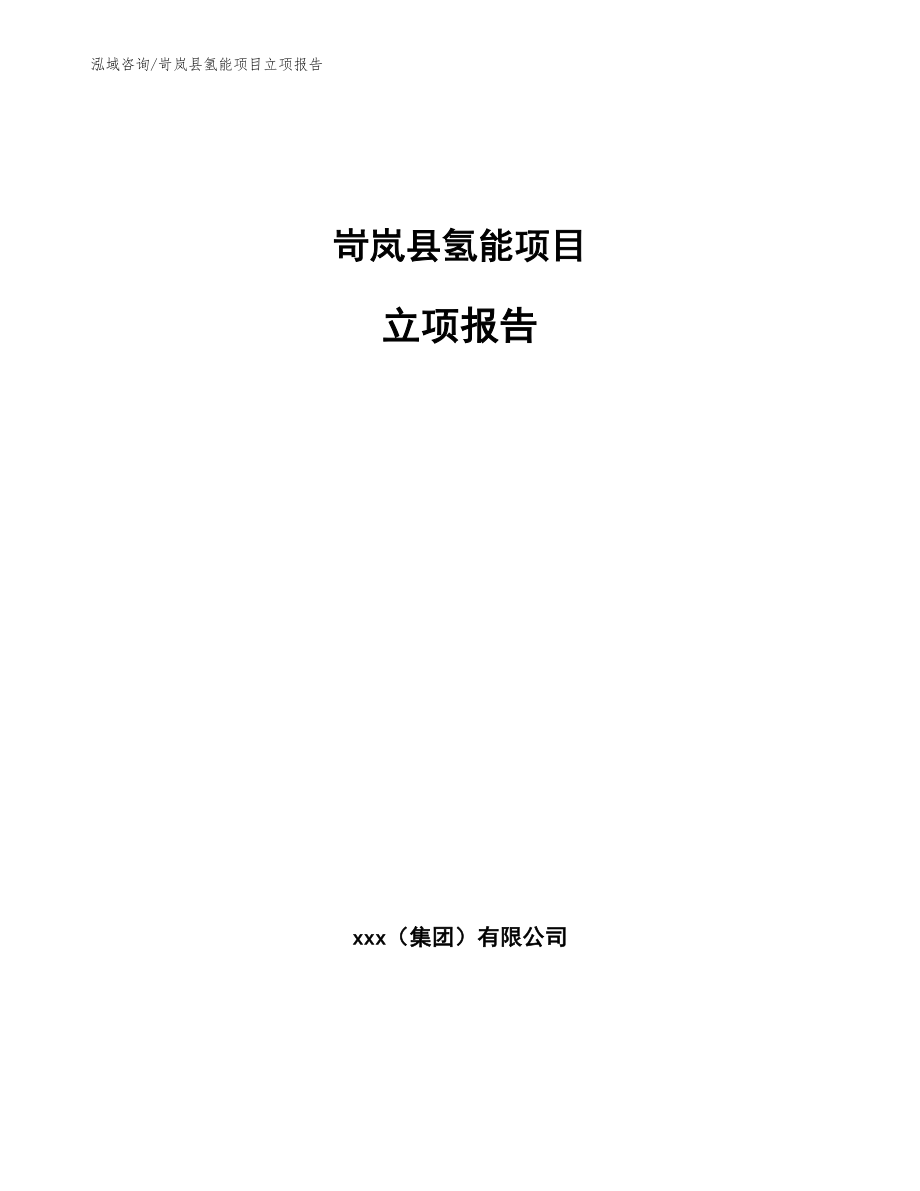 泓域咨询/岢岚县氢能项目立项报告

岢岚县氢能项目

立项报告

xxx（集团）有限公司